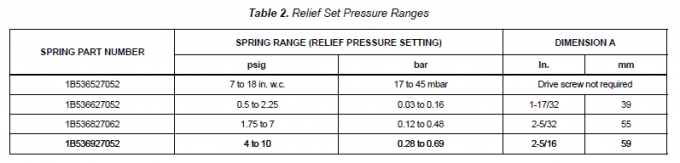 Table 2. Relief Set Pressure Ranges

| SPRING PART NUMBER | SPRING RANGE (RELIEF PRESSURE SETTING) | | DIMENSION A | |
|---|---|---|---|---|
| | psig | bar | In. | mm |
| 1B536527052 | 7 to 18 in. w.c. | 17 to 45 mbar | Drive screw not required | |
| 1B536627052 | 0.5 to 2.25 | 0.03 to 0.16 | 1-17/32 | 39 |
| 1B536827062 | 1.75 to 7 | 0.12 to 0.48 | 2-5/32 | 55 |
| 1B536927052 | 4 to 10 | 0.28 to 0.69 | 2-5/16 | 59 |